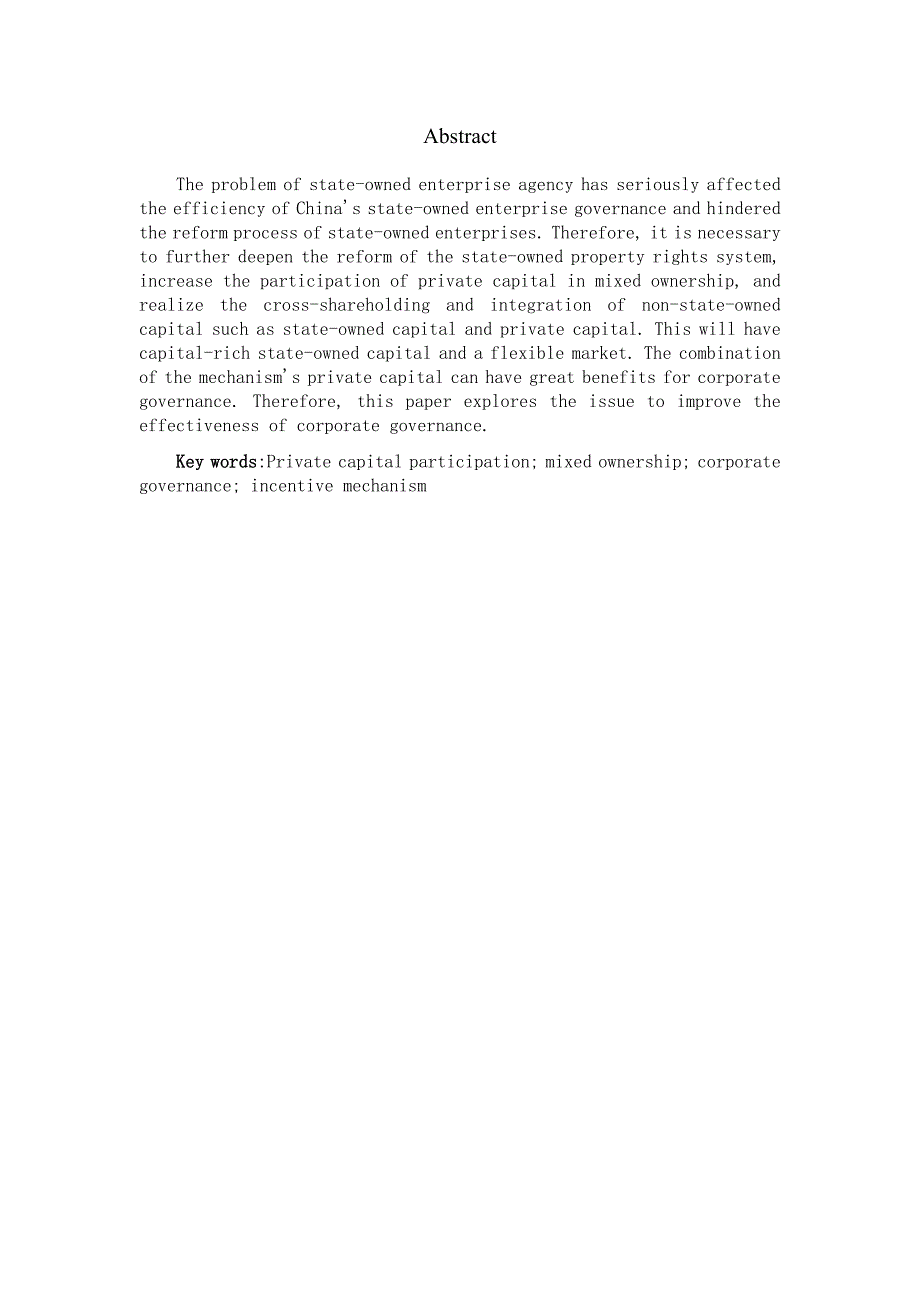 Abstract

The problem of state-owned enterprise agency has seriously affected the efficiency of China's state-owned enterprise governance and hindered the reform process of state-owned enterprises. Therefore, it is necessary to further deepen the reform of the state-owned property rights system, increase the participation of private capital in mixed ownership, and realize the cross-shareholding and integration of non-state-owned capital such as state-owned capital and private capital. This will have capital-rich state-owned capital and a flexible market. The combination of the mechanism's private capital can have great benefits for corporate governance. Therefore, this paper explores the issue to improve the effectiveness of corporate governance.

Key words:Private capital participation; mixed ownership; corporate governance; incentive mechanism